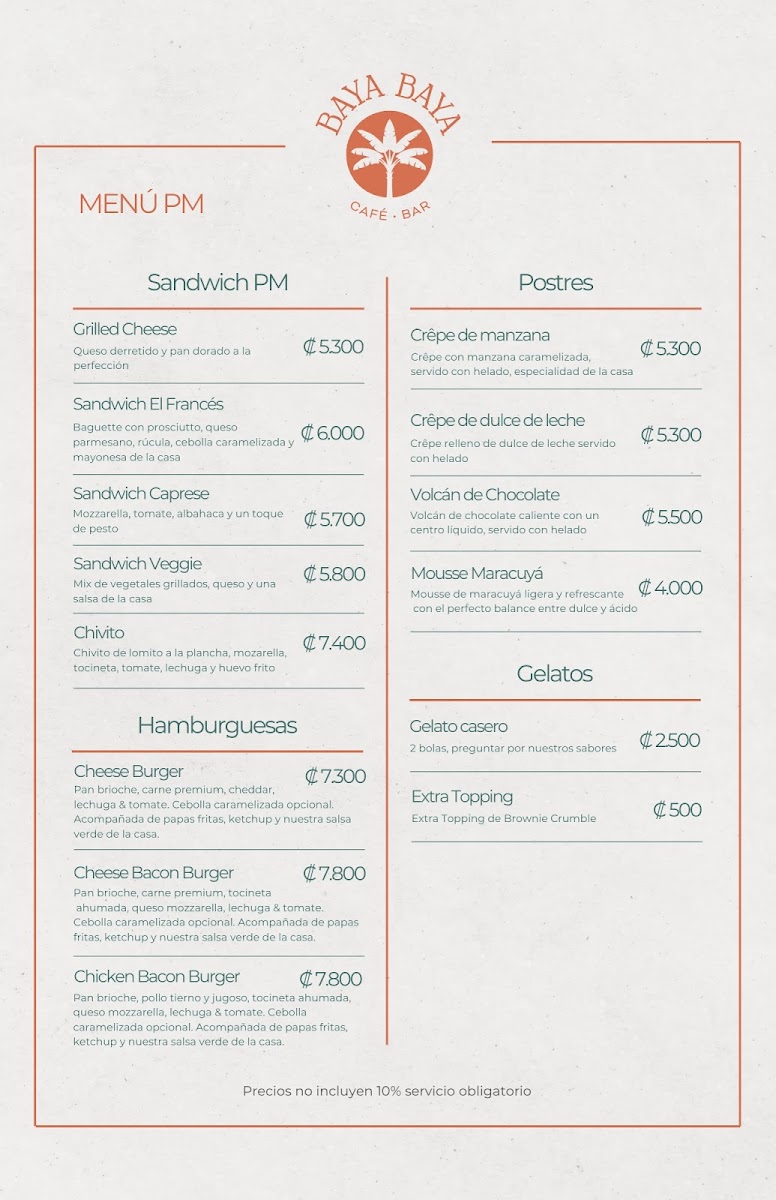 BAYA BAYA
CAFÉ · BAR

MENÚ PM

Sandwich PM

Grilled Cheese
Queso derretido y pan dorado a la perfección
₡5.300

Sandwich El Francés
Baguette con prosciutto, queso parmesano, rúcula, cebolla caramelizada y mayonesa de la casa
₡6.000

Sandwich Caprese
Mozzarella, tomate, albahaca y un toque de pesto
₡5.700

Sandwich Veggie
Mix de vegetales grillados, queso y una salsa de la casa
₡5.800

Chivito
Chivito de lomito a la plancha, mozarella, tocineta, tomate, lechuga y huevo frito
₡7.400

Hamburguesas

Cheese Burger
₡7.300
Pan brioche, carne premium, cheddar, lechuga & tomate. Cebolla caramelizada opcional. Acompañada de papas fritas, ketchup y nuestra salsa verde de la casa.

Cheese Bacon Burger
₡7.800
Pan brioche, carne premium, tocineta ahumada, queso mozzarella, lechuga & tomate. Cebolla caramelizada opcional. Acompañada de papas fritas, ketchup y nuestra salsa verde de la casa.

Chicken Bacon Burger
₡7.800
Pan brioche, pollo tierno y jugoso, tocineta ahumada, queso mozzarella, lechuga & tomate. Cebolla caramelizada opcional. Acompañada de papas fritas, ketchup y nuestra salsa verde de la casa.

Postres

Crêpe de manzana
Crêpe con manzana caramelizada, servido con helado, especialidad de la casa
₡5.300

Crêpe de dulce de leche
Crêpe relleno de dulce de leche servido con helado
₡5.300

Volcán de Chocolate
Volcán de chocolate caliente con un centro líquido, servido con helado
₡5.500

Mousse Maracuyá
Mousse de maracuyá ligera y refrescante con el perfecto balance entre dulce y ácido
₡4.000

Gelatos

Gelato casero
2 bolas, preguntar por nuestros sabores
₡2.500

Extra Topping
Extra Topping de Brownie Crumble
₡500

Precios no incluyen 10% servicio obligatorio